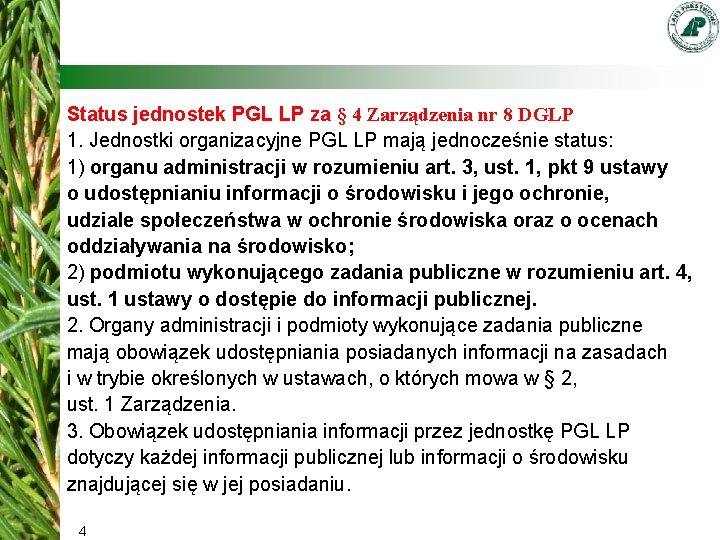 LASY PAŃSTWOWE

Status jednostek PGL LP za § 4 Zarządzenia nr 8 DGLP
1. Jednostki organizacyjne PGL LP mają jednocześnie status:
1) organu administracji w rozumieniu art. 3, ust. 1, pkt 9 ustawy o udostępnianiu informacji o środowisku i jego ochronie, udziale społeczeństwa w ochronie środowiska oraz o ocenach oddziaływania na środowisko;
2) podmiotu wykonującego zadania publiczne w rozumieniu art. 4, ust. 1 ustawy o dostępie do informacji publicznej.
2. Organy administracji i podmioty wykonujące zadania publiczne mają obowiązek udostępniania posiadanych informacji na zasadach i w trybie określonych w ustawach, o których mowa w § 2, ust. 1 Zarządzenia.
3. Obowiązek udostępniania informacji przez jednostkę PGL LP dotyczy każdej informacji publicznej lub informacji o środowisku znajdującej się w jej posiadaniu.

4